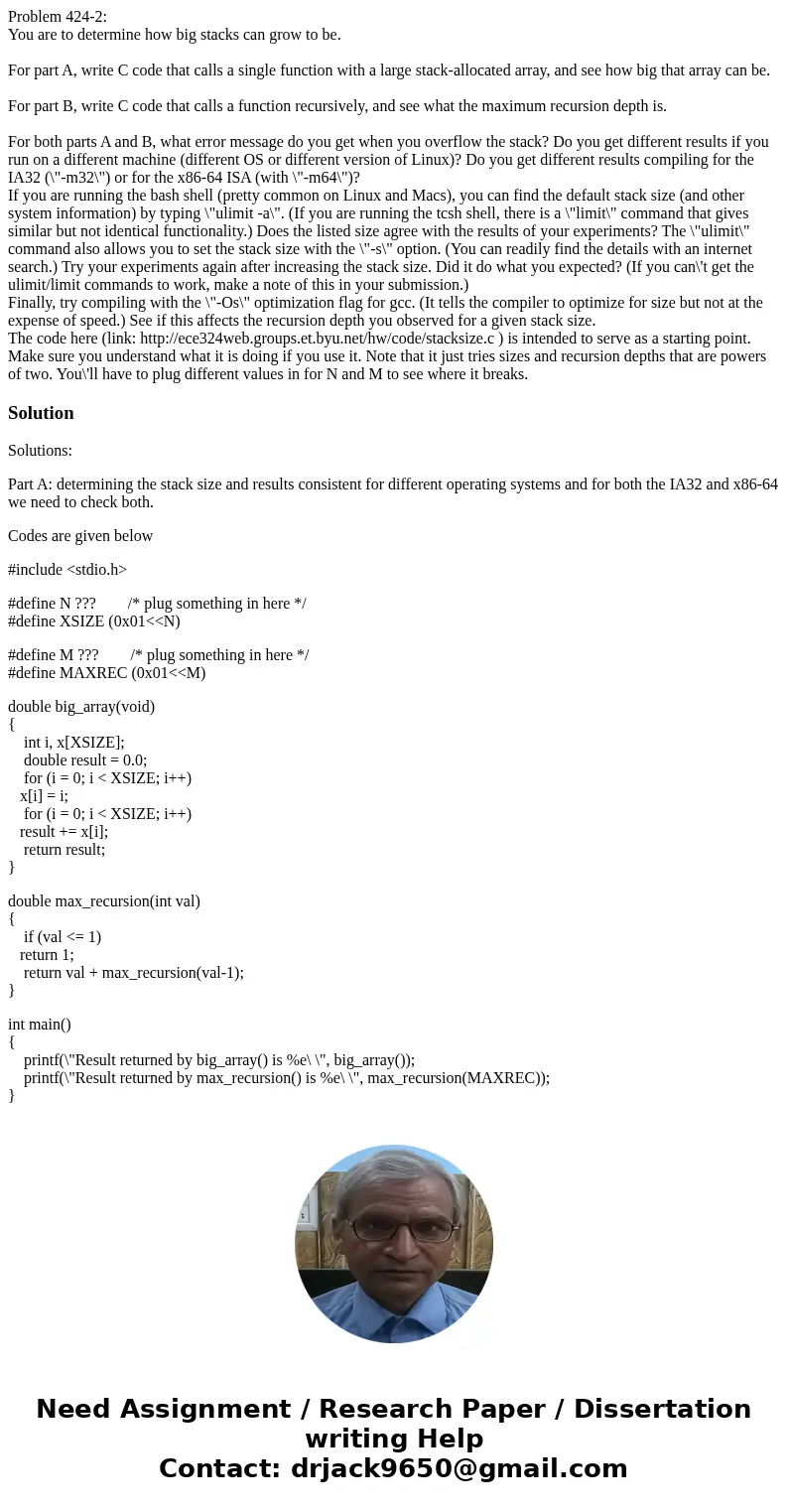 Problem 424-2:
You are to determine how big stacks can grow to be.

For part A, write C code that calls a single function with a large stack-allocated array, and see how big that array can be.

For part B, write C code that calls a function recursively, and see what the maximum recursion depth is.

For both parts A and B, what error message do you get when you overflow the stack? Do you get different results if you run on a different machine (different OS or different version of Linux)? Do you get different results compiling for the IA32 (\"-m32\") or for the x86-64 ISA (with \"-m64\")?
If you are running the bash shell (pretty common on Linux and Macs), you can find the default stack size (and other system information) by typing \"ulimit -a\". (If you are running the tcsh shell, there is a \"limit\" command that gives similar but not identical functionality.) Does the listed size agree with the results of your experiments? The \"ulimit\" command also allows you to set the stack size with the \"-s\" option. (You can readily find the details with an internet search.) Try your experiments again after increasing the stack size. Did it do what you expected? (If you can\'t get the ulimit/limit commands to work, make a note of this in your submission.)
Finally, try compiling with the \"-Os\" optimization flag for gcc. (It tells the compiler to optimize for size but not at the expense of speed.) See if this affects the recursion depth you observed for a given stack size.
The code here (link: http://ece324web.groups.et.byu.net/hw/code/stacksize.c ) is intended to serve as a starting point. Make sure you understand what it is doing if you use it. Note that it just tries sizes and recursion depths that are powers of two. You\'ll have to plug different values in for N and M to see where it breaks.

Solution

Solutions:

Part A: determining the stack size and results consistent for different operating systems and for both the IA32 and x86-64 we need to check both.

Codes are given below

#include <stdio.h>

#define N ??? /* plug something in here */
#define XSIZE (0x01<<N)

#define M ??? /* plug something in here */
#define MAXREC (0x01<<M)

double big_array(void)
{
int i, x[XSIZE];
double result = 0.0;
for (i = 0; i < XSIZE; i++)
x[i] = i;
for (i = 0; i < XSIZE; i++)
result += x[i];
return result;
}

double max_recursion(int val)
{
if (val <= 1)
return 1;
return val + max_recursion(val-1);
}

int main()
{
printf(\"Result returned by big_array() is %e\ \", big_array());
printf(\"Result returned by max_recursion() is %e\ \", max_recursion(MAXREC));
}

Need Assignment / Research Paper / Dissertation writing Help
Contact: drjack9650@gmail.com